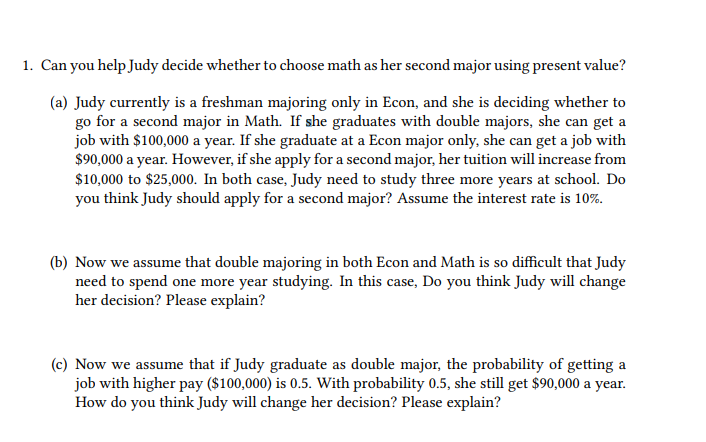 1. Can you help Judy decide whether to choose math as her second major using present value?

(a) Judy currently is a freshman majoring only in Econ, and she is deciding whether to go for a second major in Math. If she graduates with double majors, she can get a job with \$100,000 a year. If she graduate at a Econ major only, she can get a job with \$90,000 a year. However, if she apply for a second major, her tuition will increase from \$10,000 to \$25,000. In both case, Judy need to study three more years at school. Do you think Judy should apply for a second major? Assume the interest rate is 10%.

(b) Now we assume that double majoring in both Econ and Math is so difficult that Judy need to spend one more year studying. In this case, Do you think Judy will change her decision? Please explain?

(c) Now we assume that if Judy graduate as double major, the probability of getting a job with higher pay (\$100,000) is 0.5. With probability 0.5, she still get \$90,000 a year. How do you think Judy will change her decision? Please explain?